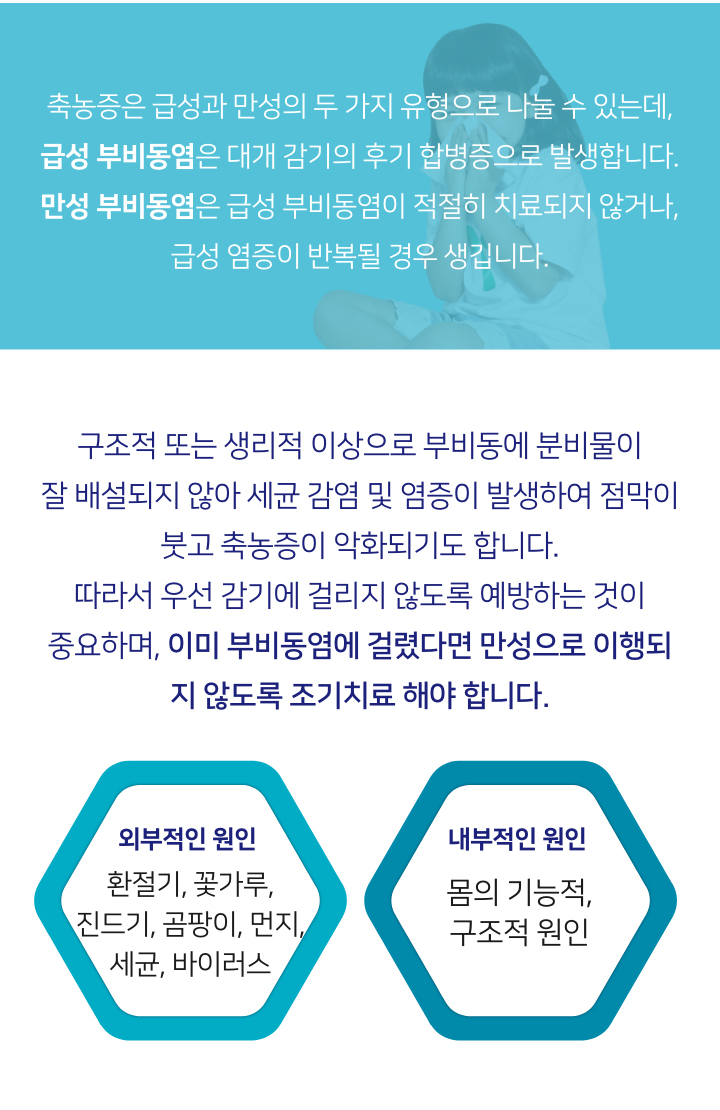 축농증은 급성과 만성의 두 가지 유형으로 나눌 수 있는데,
급성 부비동염은 대개 감기의 후기 합병증으로 발생합니다.
만성 부비동염은 급성 부비동염이 적절히 치료되지 않거나,
급성 염증이 반복될 경우 생깁니다.

구조적 또는 생리적 이상으로 부비동에 분비물이 잘 배설되지 않아 세균 감염 및 염증이 발생하여 점막이 붓고 축농증이 악화되기도 합니다.
따라서 우선 감기에 걸리지 않도록 예방하는 것이 중요하며, 이미 부비동염에 걸렸다면 만성으로 이행되지 않도록 조기치료 해야 합니다.

외부적인 원인
환절기, 꽃가루,
진드기, 곰팡이, 먼지,
세균, 바이러스

내부적인 원인
몸의 기능적,
구조적 원인